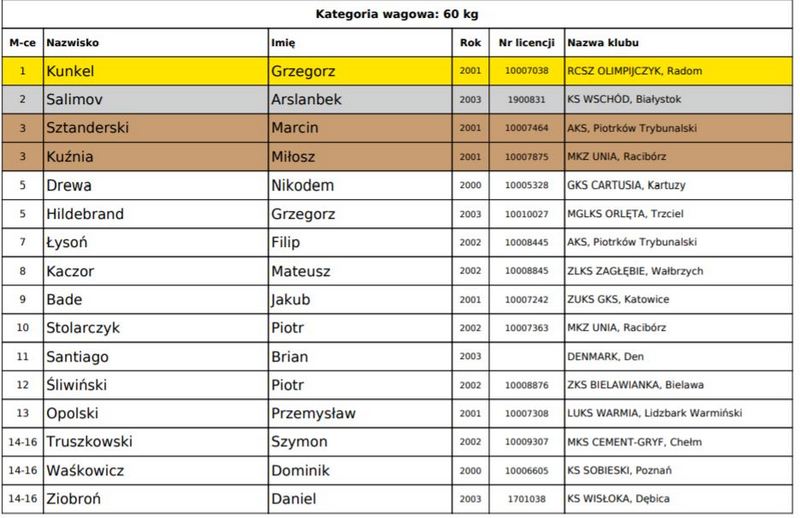 Kategoria wagowa: 60 kg

| M-ce | Nazwisko | Imię | Rok | Nr licencji | Nazwa klubu |
|---|---|---|---|---|---|
| 1 | Kunkel | Grzegorz | 2001 | 10007038 | RCSZ OLIMPIJCZYK, Radom |
| 2 | Salimov | Arslanbek | 2003 | 1900831 | KS WSCHÓD, Białystok |
| 3 | Sztanderski | Marcin | 2001 | 10007464 | AKS, Piotrków Trybunalski |
| 3 | Kuźnia | Miłosz | 2001 | 10007875 | MKZ UNIA, Racibórz |
| 5 | Drewa | Nikodem | 2000 | 10005328 | GKS CARTUSIA, Kartuzy |
| 5 | Hildebrand | Grzegorz | 2003 | 10010027 | MGLKS ORLĘTA, Trzciel |
| 7 | Łysoń | Filip | 2002 | 10008445 | AKS, Piotrków Trybunalski |
| 8 | Kaczor | Mateusz | 2002 | 10008845 | ZLKS ZAGŁĘBIE, Wałbrzych |
| 9 | Bade | Jakub | 2001 | 10007242 | ZUKS GKS, Katowice |
| 10 | Stolarczyk | Piotr | 2002 | 10007363 | MKZ UNIA, Racibórz |
| 11 | Santiago | Brian | 2003 | | DENMARK, Den |
| 12 | Śliwiński | Piotr | 2002 | 10008876 | ZKS BIELAWIANKA, Bielawa |
| 13 | Opolski | Przemysław | 2001 | 10007308 | LUKS WARMIA, Lidzbark Warmiński |
| 14-16 | Truszkowski | Szymon | 2002 | 10009307 | MKS CEMENT-GRYF, Chełm |
| 14-16 | Waśkowicz | Dominik | 2000 | 10006605 | KS SOBIESKI, Poznań |
| 14-16 | Ziobroń | Daniel | 2003 | 1701038 | KS WISŁOKA, Dębica |